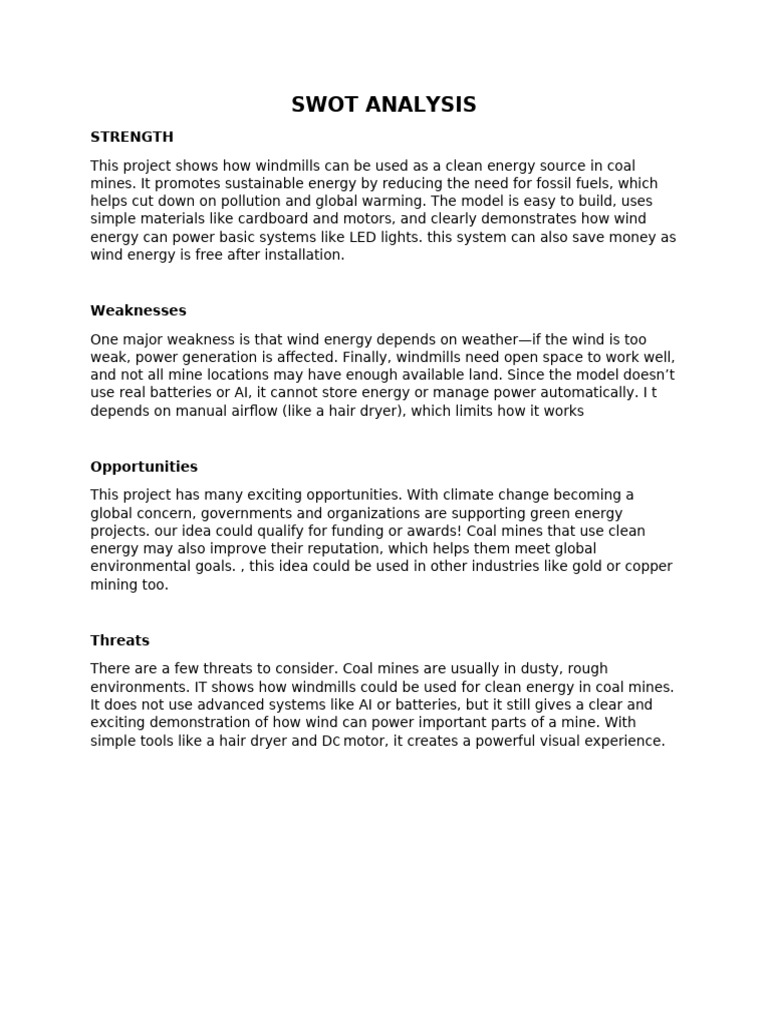 SWOT ANALYSIS

STRENGTH

This project shows how windmills can be used as a clean energy source in coal mines. It promotes sustainable energy by reducing the need for fossil fuels, which helps cut down on pollution and global warming. The model is easy to build, uses simple materials like cardboard and motors, and clearly demonstrates how wind energy can power basic systems like LED lights. this system can also save money as wind energy is free after installation.

Weaknesses

One major weakness is that wind energy depends on weather—if the wind is too weak, power generation is affected. Finally, windmills need open space to work well, and not all mine locations may have enough available land. Since the model doesn't use real batteries or AI, it cannot store energy or manage power automatically. I t depends on manual airflow (like a hair dryer), which limits how it works

Opportunities

This project has many exciting opportunities. With climate change becoming a global concern, governments and organizations are supporting green energy projects. our idea could qualify for funding or awards! Coal mines that use clean energy may also improve their reputation, which helps them meet global environmental goals. , this idea could be used in other industries like gold or copper mining too.

Threats

There are a few threats to consider. Coal mines are usually in dusty, rough environments. IT shows how windmills could be used for clean energy in coal mines. It does not use advanced systems like AI or batteries, but it still gives a clear and exciting demonstration of how wind can power important parts of a mine. With simple tools like a hair dryer and DC motor, it creates a powerful visual experience.